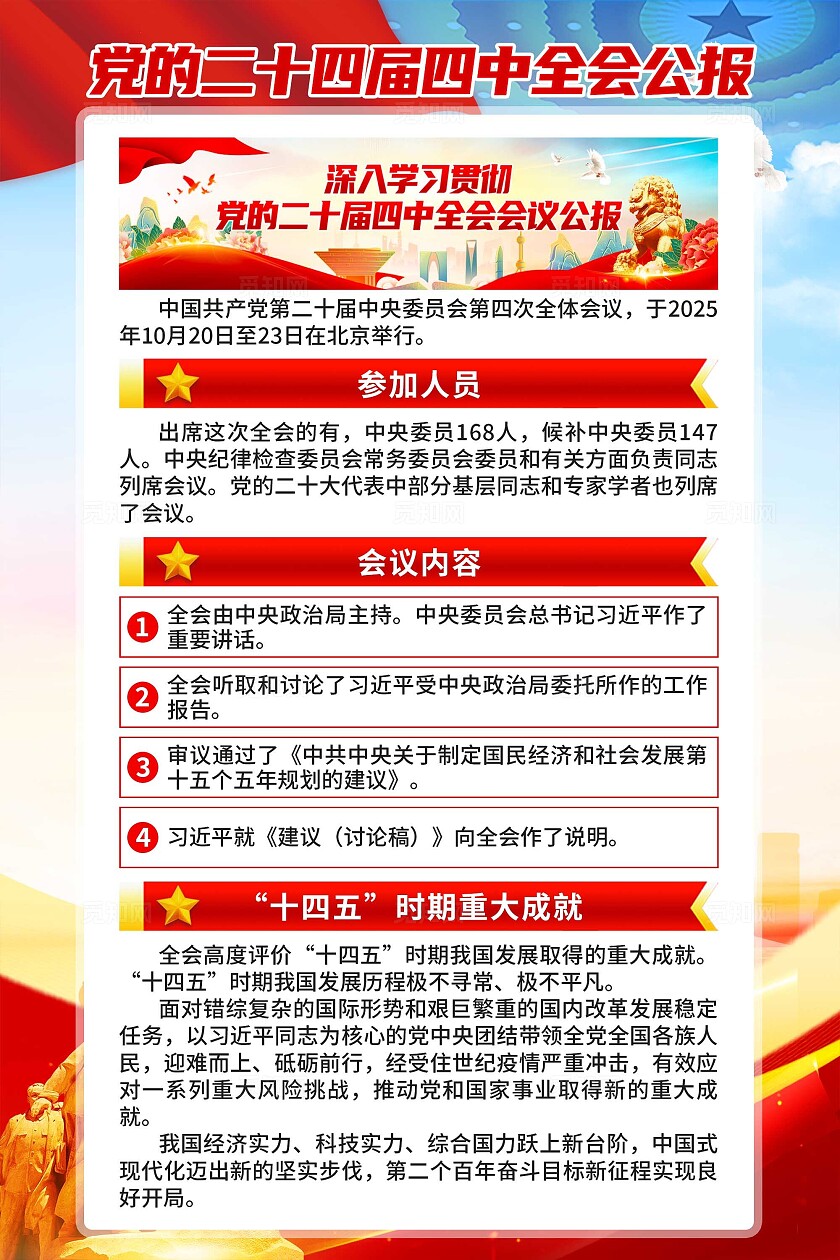 党的二十四届四中全会公报

深入学习贯彻
党的二十届四中全会会议公报

中国共产党第二十届中央委员会第四次全体会议，于2025年10月20日至23日在北京举行。

参加人员

出席这次全会的有，中央委员168人，候补中央委员147人。中央纪律检查委员会常务委员会委员和有关方面负责同志列席会议。党的二十大代表中部分基层同志和专家学者也列席了会议。

会议内容

1 全会由中央政治局主持。中央委员会总书记习近平作了重要讲话。

2 全会听取和讨论了习近平受中央政治局委托所作的工作报告。

3 审议通过了《中共中央关于制定国民经济和社会发展第十五个五年规划的建议》。

4 习近平就《建议（讨论稿）》向全会作了说明。

“十四五”时期重大成就

全会高度评价“十四五”时期我国发展取得的重大成就。“十四五”时期我国发展历程极不寻常、极不平凡。

面对错综复杂的国际形势和艰巨繁重的国内改革发展稳定任务，以习近平同志为核心的党中央团结带领全党全国各族人民，迎难而上、砥砺前行，经受住世纪疫情严重冲击，有效应对一系列重大风险挑战，推动党和国家事业取得新的重大成就。

我国经济实力、科技实力、综合国力跃上新台阶，中国式现代化迈出新的坚实步伐，第二个百年奋斗目标新征程实现良好开局。